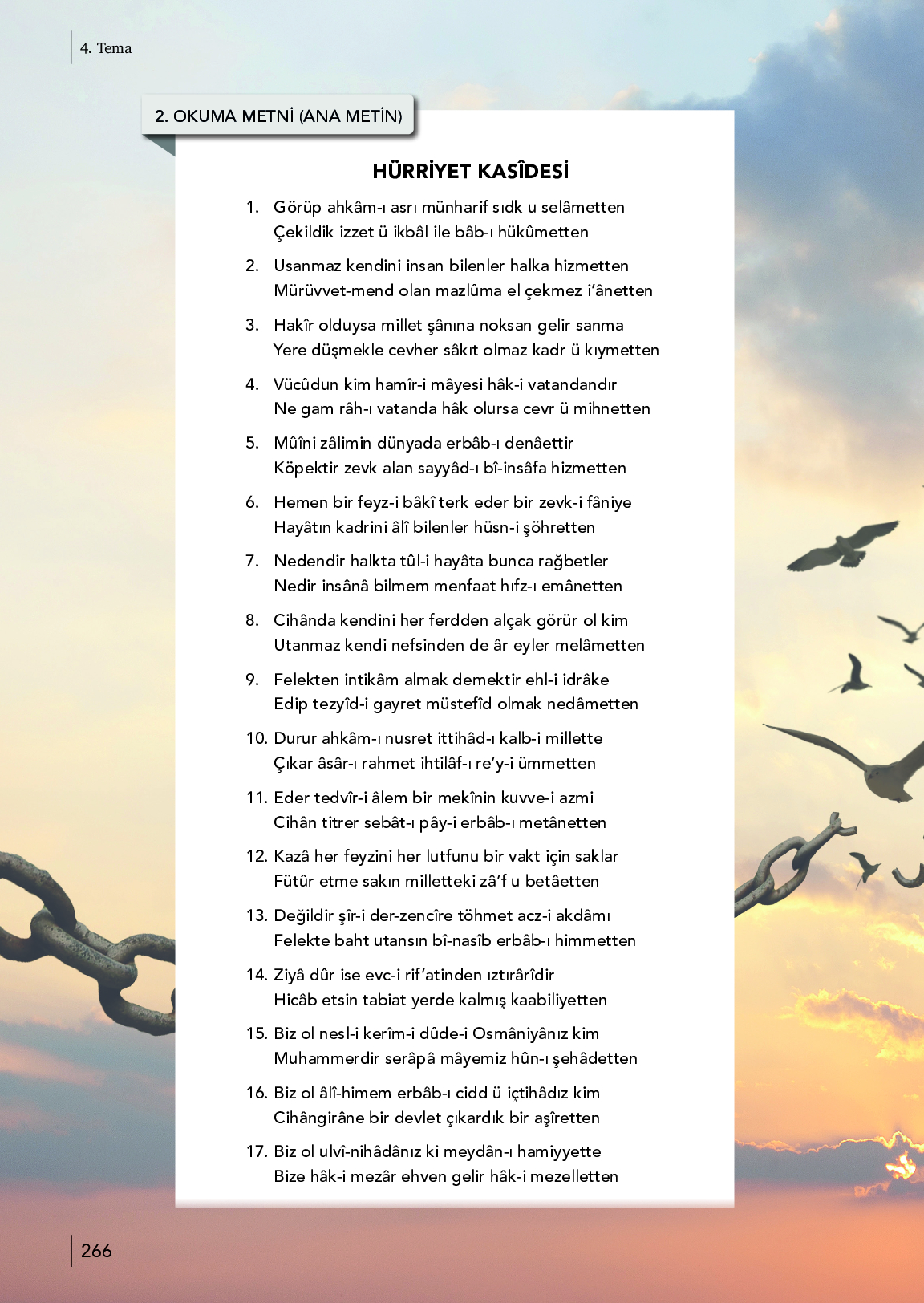 4. Tema

2. OKUMA METNİ (ANA METİN)

HÜRRİYET KASÎDESİ

1. Görüp ahkâm-ı asrı münharif sıdk u selâmetten
Çekildik izzet ü ikbâl ile bâb-ı hükûmetten

2. Usanmaz kendini insan bilenler halka hizmetten
Mürüvvet-mend olan mazlûma el çekmez i'ânetten

3. Hakîr olduysa millet şânına noksan gelir sanma
Yere düşmekle cevher sâkıt olmaz kadr ü kıymetten

4. Vücûdun kim hamîr-i mâyesi hâk-i vatandandır
Ne gam râh-ı vatanda hâk olursa cevr ü mihnetten

5. Mûîni zâlimin dünyada erbâb-ı denâettir
Köpektir zevk alan sayyâd-ı bî-insâfa hizmetten

6. Hemen bir feyz-i bâkî terk eder bir zevk-i fâniye
Hayâtın kadrini âlî bilenler hüsn-i şöhretten

7. Nedendir halkta tûl-i hayâta bunca rağbetler
Nedir insânâ bilmem menfaat hıfz-ı emânetten

8. Cihânda kendini her ferdden alçak görür ol kim
Utanmaz kendi nefsinden de âr eyler melâmetten

9. Felekten intikâm almak demektir ehl-i idrâke
Edip tezyîd-i gayret müstefîd olmak nedâmetten

10. Durur ahkâm-ı nusret ittihâd-ı kalb-i millette
Çıkar âsâr-ı rahmet ihtilâf-ı re'y-i ümmetten

11. Eder tedvîr-i âlem bir mekînin kuvve-i azmi
Cihân titrer sebât-ı pây-i erbâb-ı metânetten

12. Kazâ her feyzini her lutfunu bir vakt için saklar
Fütûr etme sakın milletteki zâ'f u betâetten

13. Değildir şîr-i der-zencîre töhmet acz-i akdâmı
Felekte baht utansın bî-nasîb erbâb-ı himmetten

14. Ziyâ dûr ise evc-i rif'atinden ıztırârîdir
Hicâb etsin tabiat yerde kalmış kaabiliyetten

15. Biz ol nesl-i kerîm-i dûde-i Osmâniyânız kim
Muhammerdir serâpâ mâyemiz hûn-ı şehâdetten

16. Biz ol âlî-himem erbâb-ı cidd ü içtihâdız kim
Cihângirâne bir devlet çıkardık bir aşîretten

17. Biz ol ulvî-nihâdânız ki meydân-ı hamiyyette
Bize hâk-i mezâr ehven gelir hâk-i mezelletten

266